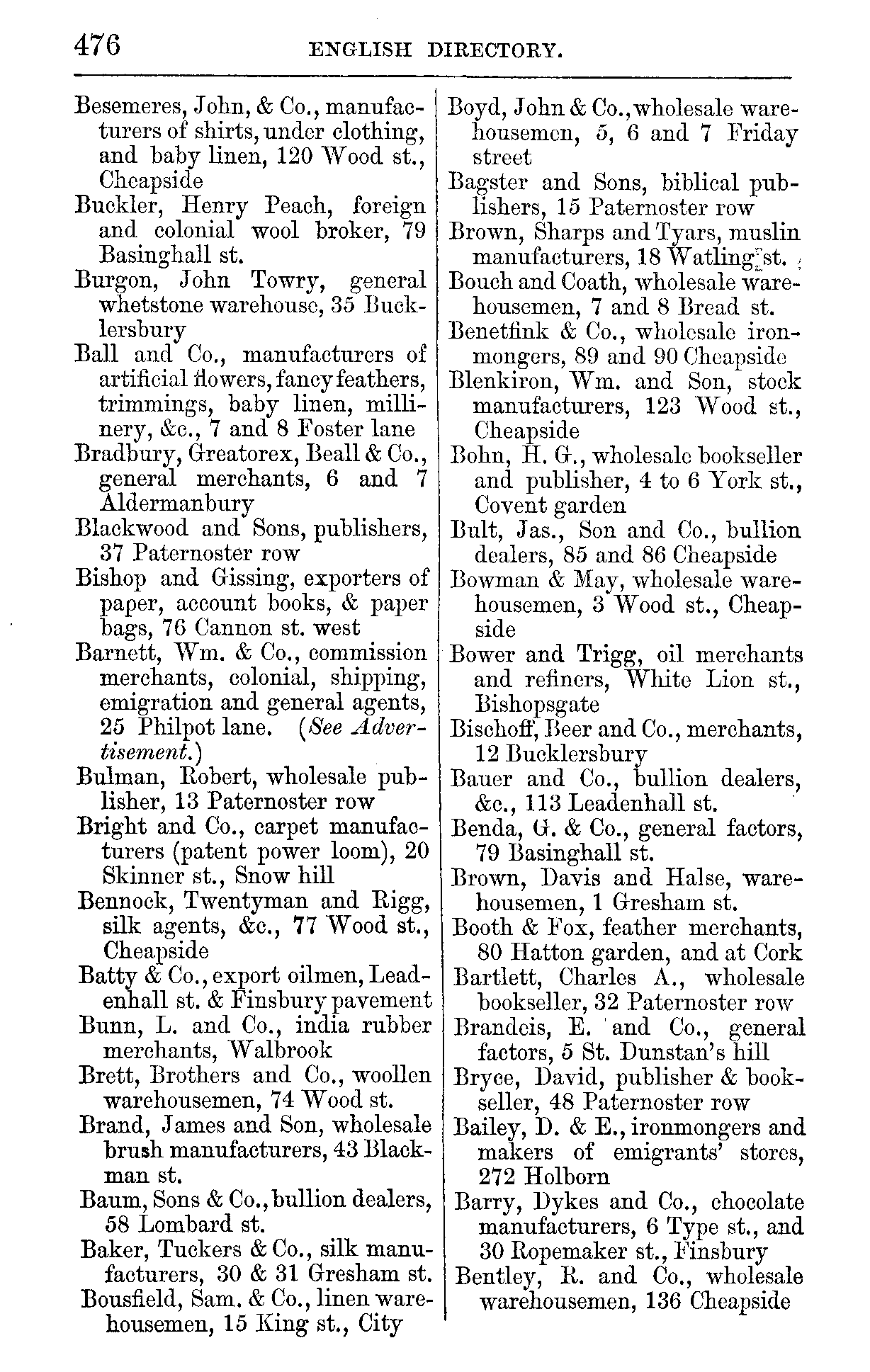 476 ENGLISH DIRECTORY.

Besemeres, John, & Co., manufacturers of shirts, under clothing, and baby linen, 120 Wood st., Cheapside
Buckler, Henry Peach, foreign and colonial wool broker, 79 Basinghall st.
Burgon, John Towry, general whetstone warehouse, 35 Bucklersbury
Ball and Co., manufacturers of artificial flowers, fancy feathers, trimmings, baby linen, millinery, &c., 7 and 8 Foster lane
Bradbury, Greatorex, Beall & Co., general merchants, 6 and 7 Aldermanbury
Blackwood and Sons, publishers, 37 Paternoster row
Bishop and Gissing, exporters of paper, account books, & paper bags, 76 Cannon st. west
Barnett, Wm. & Co., commission merchants, colonial, shipping, emigration and general agents, 25 Philpot lane. (See Advertisement.)
Bulman, Robert, wholesale publisher, 13 Paternoster row
Bright and Co., carpet manufacturers (patent power loom), 20 Skinner st., Snow hill
Bennock, Twentyman and Rigg, silk agents, &c., 77 Wood st., Cheapside
Batty & Co., export oilmen, Leadenhall st. & Finsbury pavement
Bunn, L. and Co., india rubber merchants, Walbrook
Brett, Brothers and Co., woollen warehousemen, 74 Wood st.
Brand, James and Son, wholesale brush manufacturers, 43 Blackman st.
Baum, Sons & Co., bullion dealers, 58 Lombard st.
Baker, Tuckers & Co., silk manufacturers, 30 & 31 Gresham st.
Bousfield, Sam. & Co., linen warehousemen, 15 King st., City

Boyd, John & Co., wholesale warehousemen, 5, 6 and 7 Friday street
Bagster and Sons, biblical publishers, 15 Paternoster row
Brown, Sharps and Tyars, muslin manufacturers, 18 Watling st.
Bouch and Coath, wholesale warehousemen, 7 and 8 Bread st.
Benetfink & Co., wholesale ironmongers, 89 and 90 Cheapside
Blenkiron, Wm. and Son, stock manufacturers, 123 Wood st., Cheapside
Bohn, H. G., wholesale bookseller and publisher, 4 to 6 York st., Covent garden
Bult, Jas., Son and Co., bullion dealers, 85 and 86 Cheapside
Bowman & May, wholesale warehousemen, 3 Wood st., Cheapside
Bower and Trigg, oil merchants and refiners, White Lion st., Bishopsgate
Bischoff, Beer and Co., merchants, 12 Bucklersbury
Bauer and Co., bullion dealers, &c., 113 Leadenhall st.
Benda, G. & Co., general factors, 79 Basinghall st.
Brown, Davis and Halse, warehousemen, 1 Gresham st.
Booth & Fox, feather merchants, 80 Hatton garden, and at Cork
Bartlett, Charles A., wholesale bookseller, 32 Paternoster row
Brandeis, E. and Co., general factors, 5 St. Dunstan's hill
Bryce, David, publisher & bookseller, 48 Paternoster row
Bailey, D. & E., ironmongers and makers of emigrants' stores, 272 Holborn
Barry, Dykes and Co., chocolate manufacturers, 6 Type st., and 30 Ropemaker st., Finsbury
Bentley, R. and Co., wholesale warehousemen, 136 Cheapside